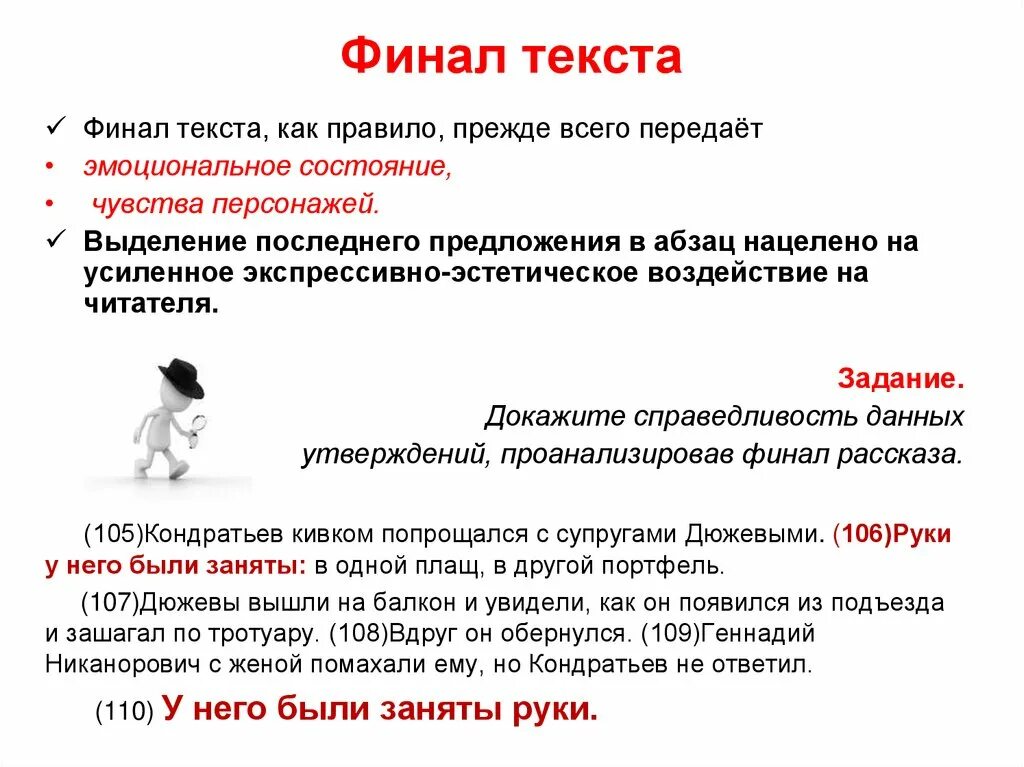 Финал текста

✓ Финал текста, как правило, прежде всего передаёт
• эмоциональное состояние,
• чувства персонажей.
✓ Выделение последнего предложения в абзац нацелено на усиленное экспрессивно-эстетическое воздействие на читателя.

Задание.
Докажите справедливость данных утверждений, проанализировав финал рассказа.

(105)Кондратьев кивком попрощался с супругами Дюжевыми. (106)Руки у него были заняты: в одной плащ, в другой портфель.

(107)Дюжевы вышли на балкон и увидели, как он появился из подъезда и зашагал по тротуару. (108)Вдруг он обернулся. (109)Геннадий Никанорович с женой помахали ему, но Кондратьев не ответил.

(110) У него были заняты руки.